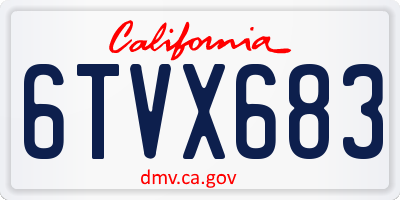 California

6TVX683

dmv.ca.gov